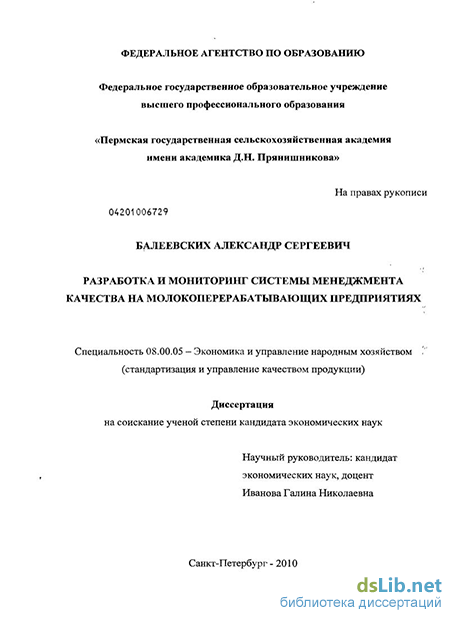 ФЕДЕРАЛЬНОЕ АГЕНТСТВО ПО ОБРАЗОВАНИЮ

Федеральное государственное образовательное учреждение высшего профессионального образования

«Пермская государственная сельскохозяйственная академия имени академика Д.Н. Прянишникова»

На правах рукописи

04201006729

БАЛЕЕВСКИХ АЛЕКСАНДР СЕРГЕЕВИЧ

РАЗРАБОТКА И МОНИТОРИНГ СИСТЕМЫ МЕНЕДЖМЕНТА КАЧЕСТВА НА МОЛОКОПЕРЕРАБАТЫВАЮЩИХ ПРЕДПРИЯТИЯХ

Специальность 08.00.05 – Экономика и управление народным хозяйством (стандартизация и управление качеством продукции)

Диссертация
на соискание ученой степени кандидата экономических наук

Научный руководитель: кандидат экономических наук, доцент
Иванова Галина Николаевна

Санкт-Петербург - 2010

dsLib.net
библиотека диссертаций